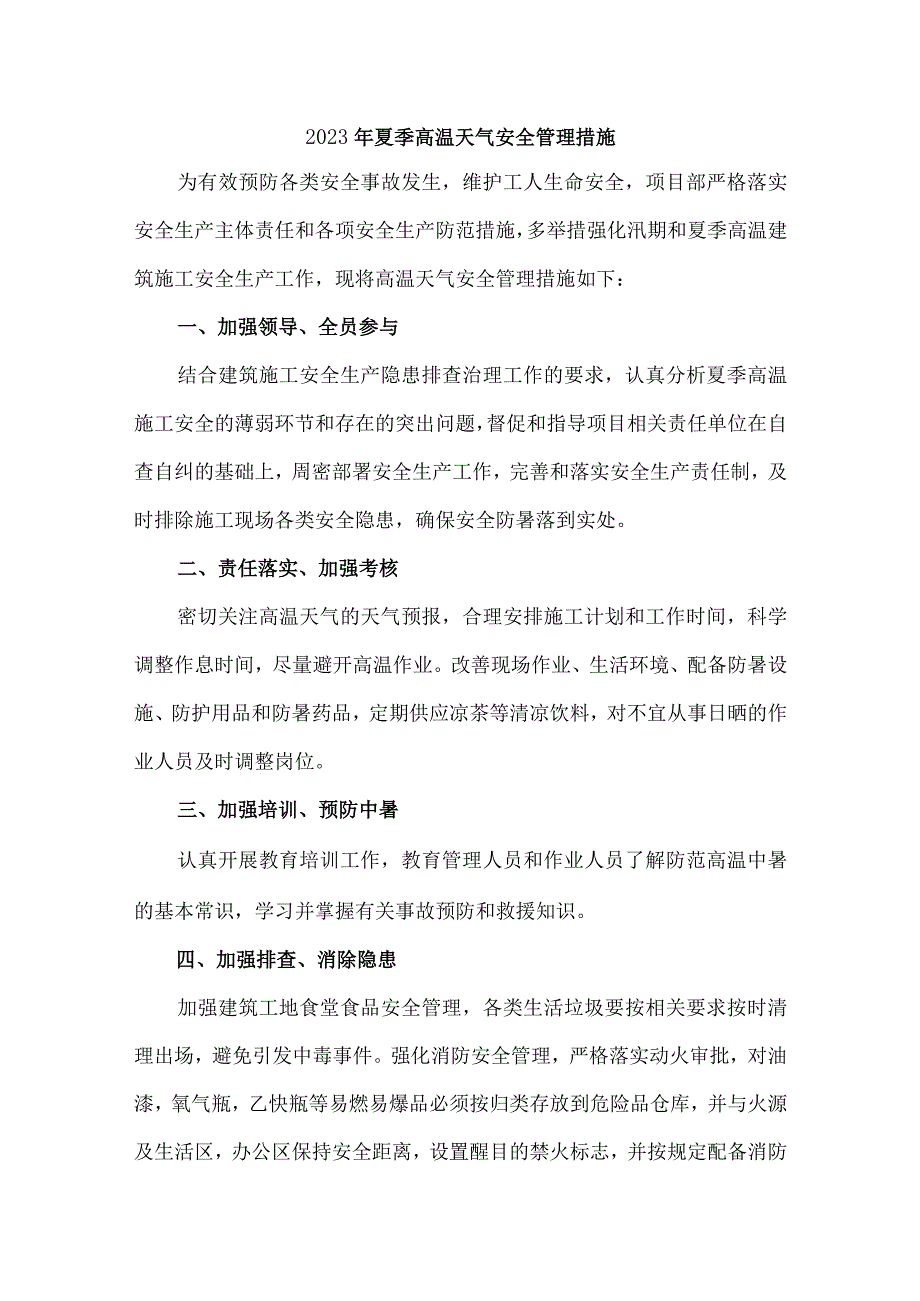 2023年夏季高温天气安全管理措施

为有效预防各类安全事故发生，维护工人生命安全，项目部严格落实安全生产主体责任和各项安全生产防范措施，多举措强化汛期和夏季高温建筑施工安全生产工作，现将高温天气安全管理措施如下：

一、加强领导、全员参与

结合建筑施工安全生产隐患排查治理工作的要求，认真分析夏季高温施工安全的薄弱环节和存在的突出问题，督促和指导项目相关责任单位在自查自纠的基础上，周密部署安全生产工作，完善和落实安全生产责任制，及时排除施工现场各类安全隐患，确保安全防暑落到实处。

二、责任落实、加强考核

密切关注高温天气的天气预报，合理安排施工计划和工作时间，科学调整作息时间，尽量避开高温作业。改善现场作业、生活环境、配备防暑设施、防护用品和防暑药品，定期供应凉茶等清凉饮料，对不宜从事日晒的作业人员及时调整岗位。

三、加强培训、预防中暑

认真开展教育培训工作，教育管理人员和作业人员了解防范高温中暑的基本常识，学习并掌握有关事故预防和救援知识。

四、加强排查、消除隐患

加强建筑工地食堂食品安全管理，各类生活垃圾要按相关要求按时清理出场，避免引发中毒事件。强化消防安全管理，严格落实动火审批，对油漆，氧气瓶，乙炔瓶等易燃易爆品必须按归类存放到危险品仓库，并与火源及生活区，办公区保持安全距离，设置醒目的禁火标志，并按规定配备消防